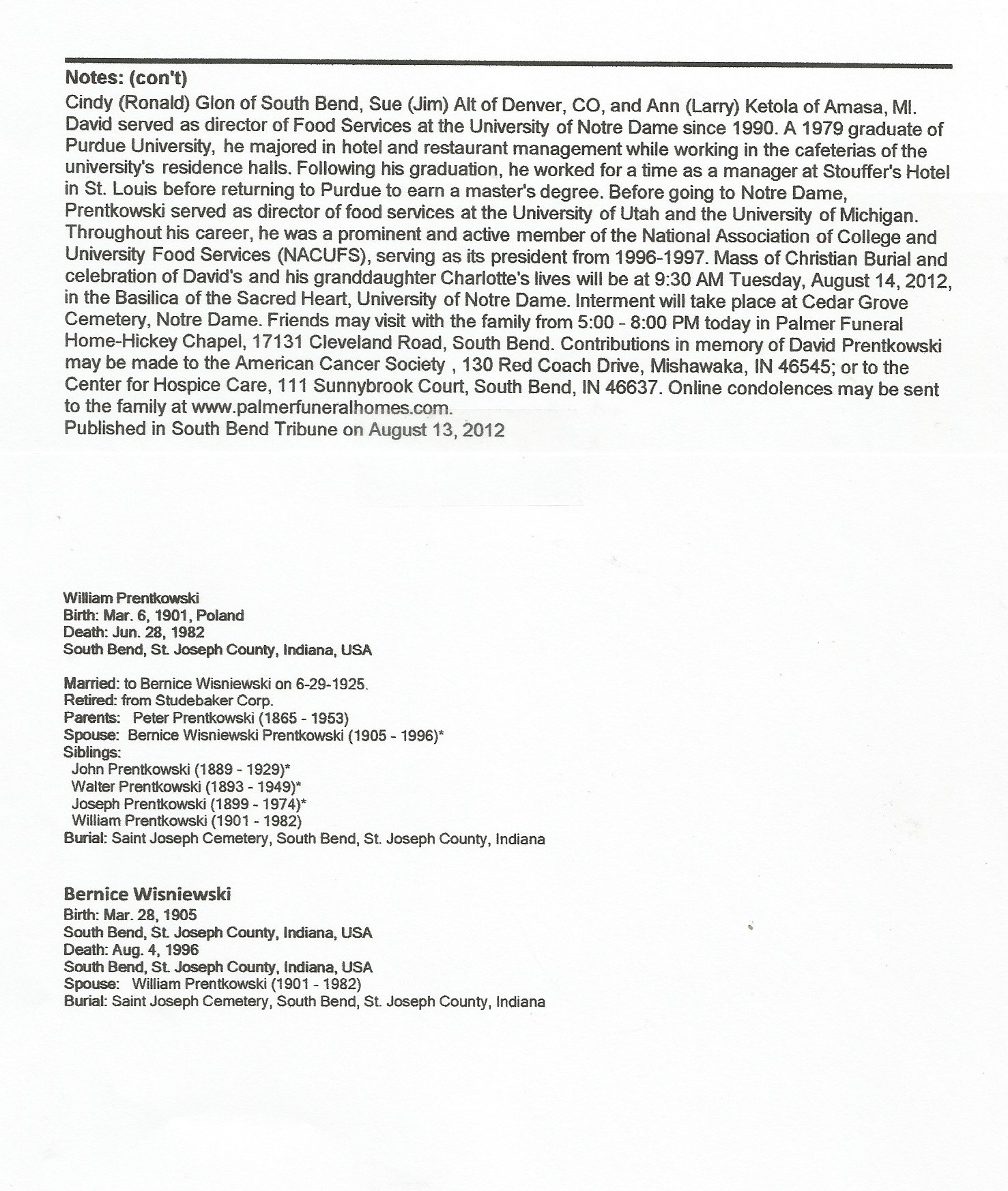 Notes: (con't)

Cindy (Ronald) Glon of South Bend, Sue (Jim) Alt of Denver, CO, and Ann (Larry) Ketola of Amasa, MI. David served as director of Food Services at the University of Notre Dame since 1990. A 1979 graduate of Purdue University, he majored in hotel and restaurant management while working in the cafeterias of the university's residence halls. Following his graduation, he worked for a time as a manager at Stouffer's Hotel in St. Louis before returning to Purdue to earn a master's degree. Before going to Notre Dame, Prentkowski served as director of food services at the University of Utah and the University of Michigan. Throughout his career, he was a prominent and active member of the National Association of College and University Food Services (NACUFS), serving as its president from 1996-1997. Mass of Christian Burial and celebration of David's and his granddaughter Charlotte's lives will be at 9:30 AM Tuesday, August 14, 2012, in the Basilica of the Sacred Heart, University of Notre Dame. Interment will take place at Cedar Grove Cemetery, Notre Dame. Friends may visit with the family from 5:00 - 8:00 PM today in Palmer Funeral Home-Hickey Chapel, 17131 Cleveland Road, South Bend. Contributions in memory of David Prentkowski may be made to the American Cancer Society , 130 Red Coach Drive, Mishawaka, IN 46545; or to the Center for Hospice Care, 111 Sunnybrook Court, South Bend, IN 46637. Online condolences may be sent to the family at www.palmerfuneralhomes.com.
Published in South Bend Tribune on August 13, 2012

William Prentkowski
Birth: Mar. 6, 1901, Poland
Death: Jun. 28, 1982
South Bend, St. Joseph County, Indiana, USA

Married: to Bernice Wisniewski on 6-29-1925.
Retired: from Studebaker Corp.
Parents: Peter Prentkowski (1865 - 1953)
Spouse: Bernice Wisniewski Prentkowski (1905 - 1996)*
Siblings:
John Prentkowski (1889 - 1929)*
Walter Prentkowski (1893 - 1949)*
Joseph Prentkowski (1899 - 1974)*
William Prentkowski (1901 - 1982)
Burial: Saint Joseph Cemetery, South Bend, St. Joseph County, Indiana

Bernice Wisniewski
Birth: Mar. 28, 1905
South Bend, St. Joseph County, Indiana, USA
Death: Aug. 4, 1996
South Bend, St. Joseph County, Indiana, USA
Spouse: William Prentkowski (1901 - 1982)
Burial: Saint Joseph Cemetery, South Bend, St. Joseph County, Indiana